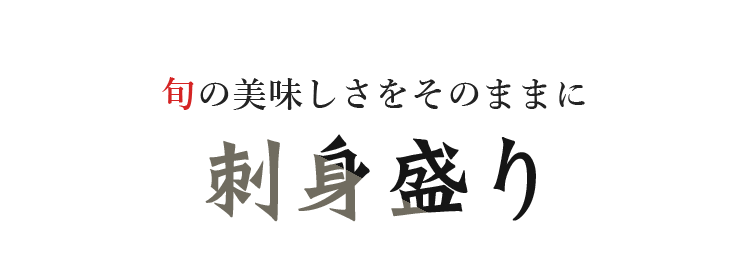 旬の美味しさをそのままに

刺身盛り